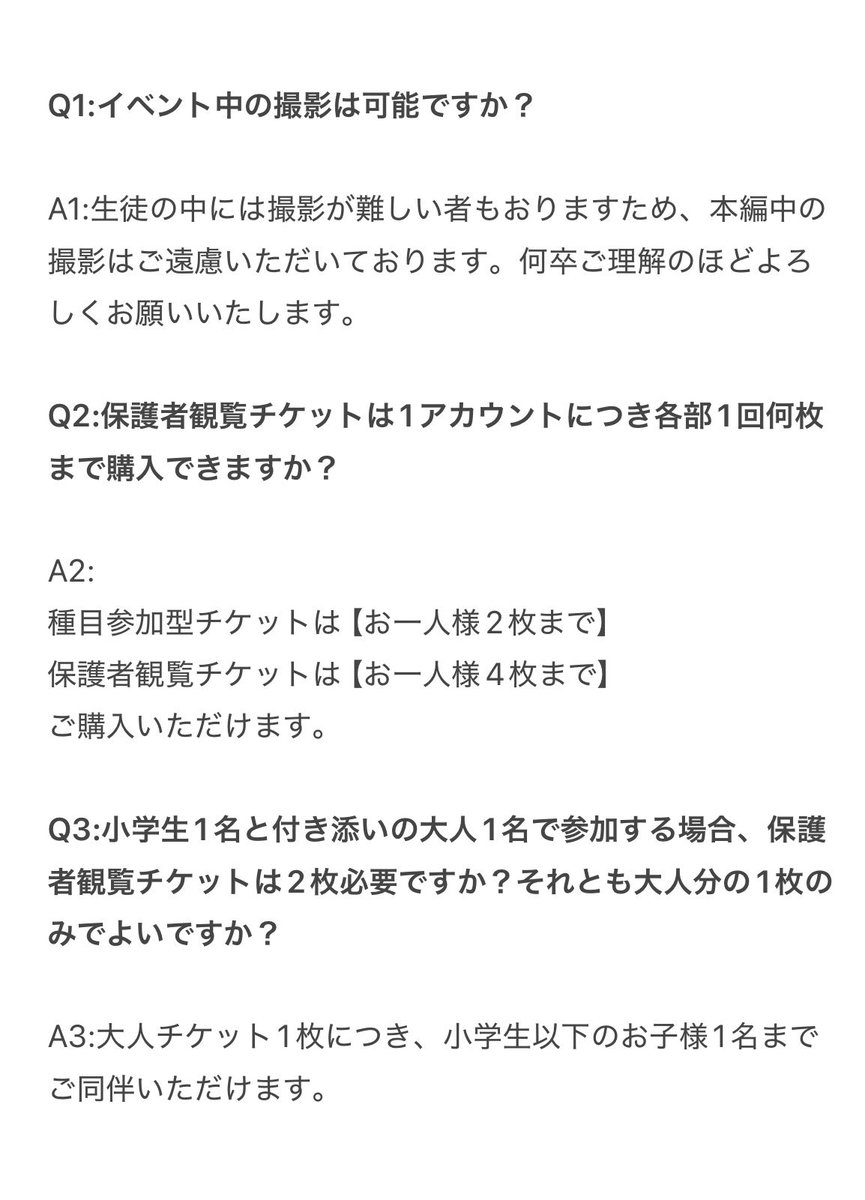 Q1:イベント中の撮影は可能ですか？

A1:生徒の中には撮影が難しい者もおりますため、本編中の撮影はご遠慮いただいております。何卒ご理解のほどよろしくお願いいたします。

Q2:保護者観覧チケットは1アカウントにつき各部1回何枚まで購入できますか？

A2:
種目参加型チケットは【お一人様２枚まで】
保護者観覧チケットは【お一人様４枚まで】
ご購入いただけます。

Q3:小学生１名と付き添いの大人１名で参加する場合、保護者観覧チケットは２枚必要ですか？それとも大人分の１枚のみでよいですか？

A3:大人チケット１枚につき、小学生以下のお子様1名までご同伴いただけます。